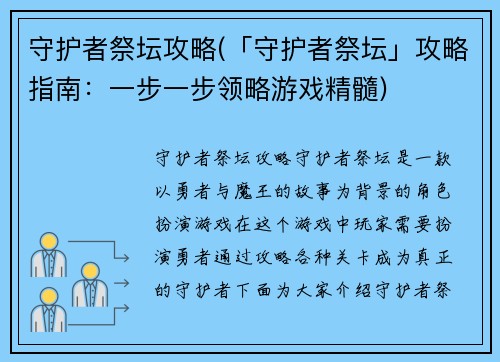 守护者祭坛攻略(「守护者祭坛」攻略指南：一步一步领略游戏精髓)

守护者祭坛攻略守护者祭坛是一款以勇者与魔王的故事为背景的角色扮演游戏在这个游戏中玩家需要扮演勇者通过攻略各种关卡成为真正的守护者下面为大家介绍守护者祭